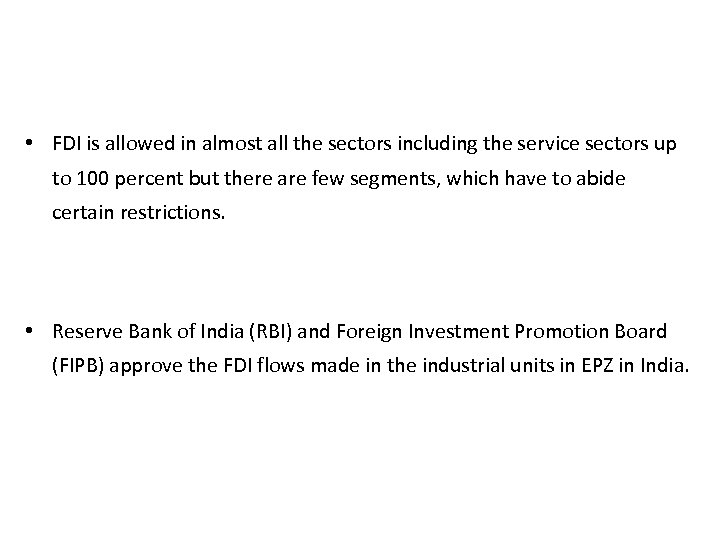 • FDI is allowed in almost all the sectors including the service sectors up to 100 percent but there are few segments, which have to abide certain restrictions.

• Reserve Bank of India (RBI) and Foreign Investment Promotion Board (FIPB) approve the FDI flows made in the industrial units in EPZ in India.